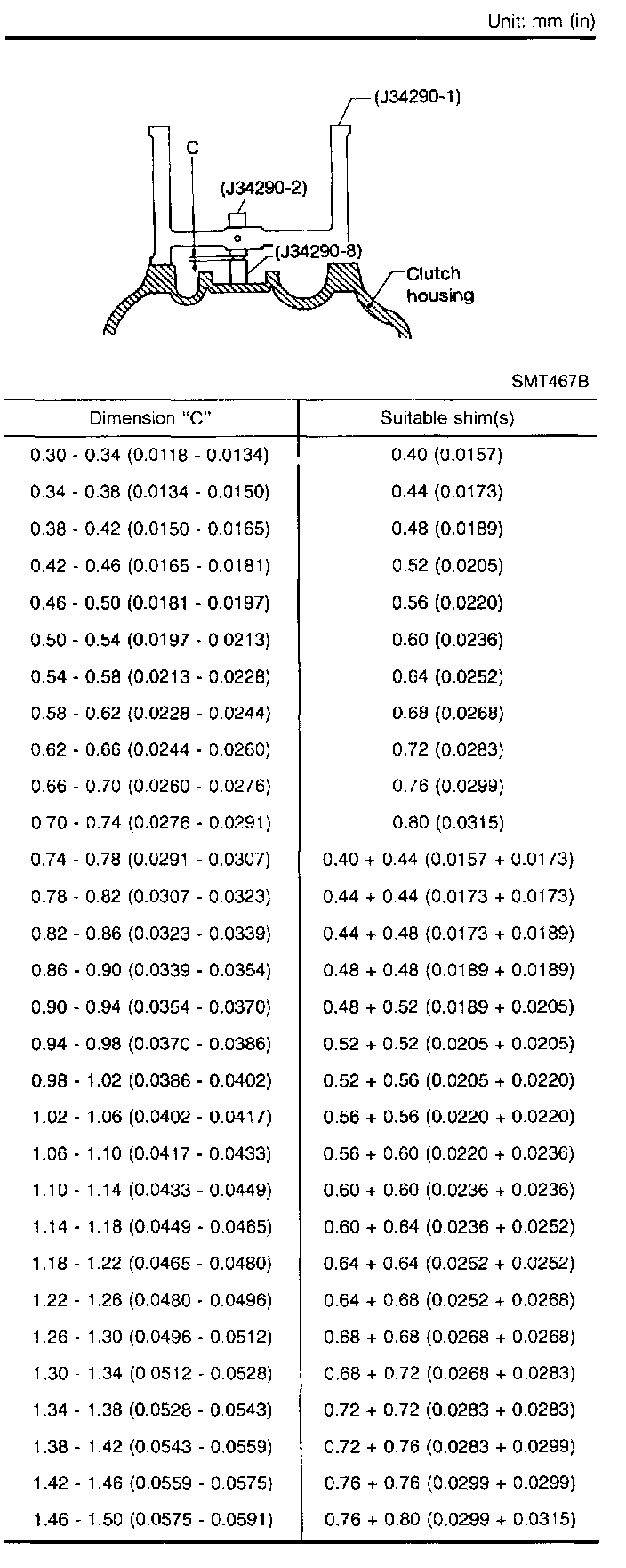 Unit: mm (in)

(J34290-1)

C

(J34290-2)

(J34290-8)

Clutch housing

SMT467B

| Dimension "C" | Suitable shim(s) |
|---|---|
| 0.30 - 0.34 (0.0118 - 0.0134) | 0.40 (0.0157) |
| 0.34 - 0.38 (0.0134 - 0.0150) | 0.44 (0.0173) |
| 0.38 - 0.42 (0.0150 - 0.0165) | 0.48 (0.0189) |
| 0.42 - 0.46 (0.0165 - 0.0181) | 0.52 (0.0205) |
| 0.46 - 0.50 (0.0181 - 0.0197) | 0.56 (0.0220) |
| 0.50 - 0.54 (0.0197 - 0.0213) | 0.60 (0.0236) |
| 0.54 - 0.58 (0.0213 - 0.0228) | 0.64 (0.0252) |
| 0.58 - 0.62 (0.0228 - 0.0244) | 0.68 (0.0268) |
| 0.62 - 0.66 (0.0244 - 0.0260) | 0.72 (0.0283) |
| 0.66 - 0.70 (0.0260 - 0.0276) | 0.76 (0.0299) |
| 0.70 - 0.74 (0.0276 - 0.0291) | 0.80 (0.0315) |
| 0.74 - 0.78 (0.0291 - 0.0307) | 0.40 + 0.44 (0.0157 + 0.0173) |
| 0.78 - 0.82 (0.0307 - 0.0323) | 0.44 + 0.44 (0.0173 + 0.0173) |
| 0.82 - 0.86 (0.0323 - 0.0339) | 0.44 + 0.48 (0.0173 + 0.0189) |
| 0.86 - 0.90 (0.0339 - 0.0354) | 0.48 + 0.48 (0.0189 + 0.0189) |
| 0.90 - 0.94 (0.0354 - 0.0370) | 0.48 + 0.52 (0.0189 + 0.0205) |
| 0.94 - 0.98 (0.0370 - 0.0386) | 0.52 + 0.52 (0.0205 + 0.0205) |
| 0.98 - 1.02 (0.0386 - 0.0402) | 0.52 + 0.56 (0.0205 + 0.0220) |
| 1.02 - 1.06 (0.0402 - 0.0417) | 0.56 + 0.56 (0.0220 + 0.0220) |
| 1.06 - 1.10 (0.0417 - 0.0433) | 0.56 + 0.60 (0.0220 + 0.0236) |
| 1.10 - 1.14 (0.0433 - 0.0449) | 0.60 + 0.60 (0.0236 + 0.0236) |
| 1.14 - 1.18 (0.0449 - 0.0465) | 0.60 + 0.64 (0.0236 + 0.0252) |
| 1.18 - 1.22 (0.0465 - 0.0480) | 0.64 + 0.64 (0.0252 + 0.0252) |
| 1.22 - 1.26 (0.0480 - 0.0496) | 0.64 + 0.68 (0.0252 + 0.0268) |
| 1.26 - 1.30 (0.0496 - 0.0512) | 0.68 + 0.68 (0.0268 + 0.0268) |
| 1.30 - 1.34 (0.0512 - 0.0528) | 0.68 + 0.72 (0.0268 + 0.0283) |
| 1.34 - 1.38 (0.0528 - 0.0543) | 0.72 + 0.72 (0.0283 + 0.0283) |
| 1.38 - 1.42 (0.0543 - 0.0559) | 0.72 + 0.76 (0.0283 + 0.0299) |
| 1.42 - 1.46 (0.0559 - 0.0575) | 0.76 + 0.76 (0.0299 + 0.0299) |
| 1.46 - 1.50 (0.0575 - 0.0591) | 0.76 + 0.80 (0.0299 + 0.0315) |